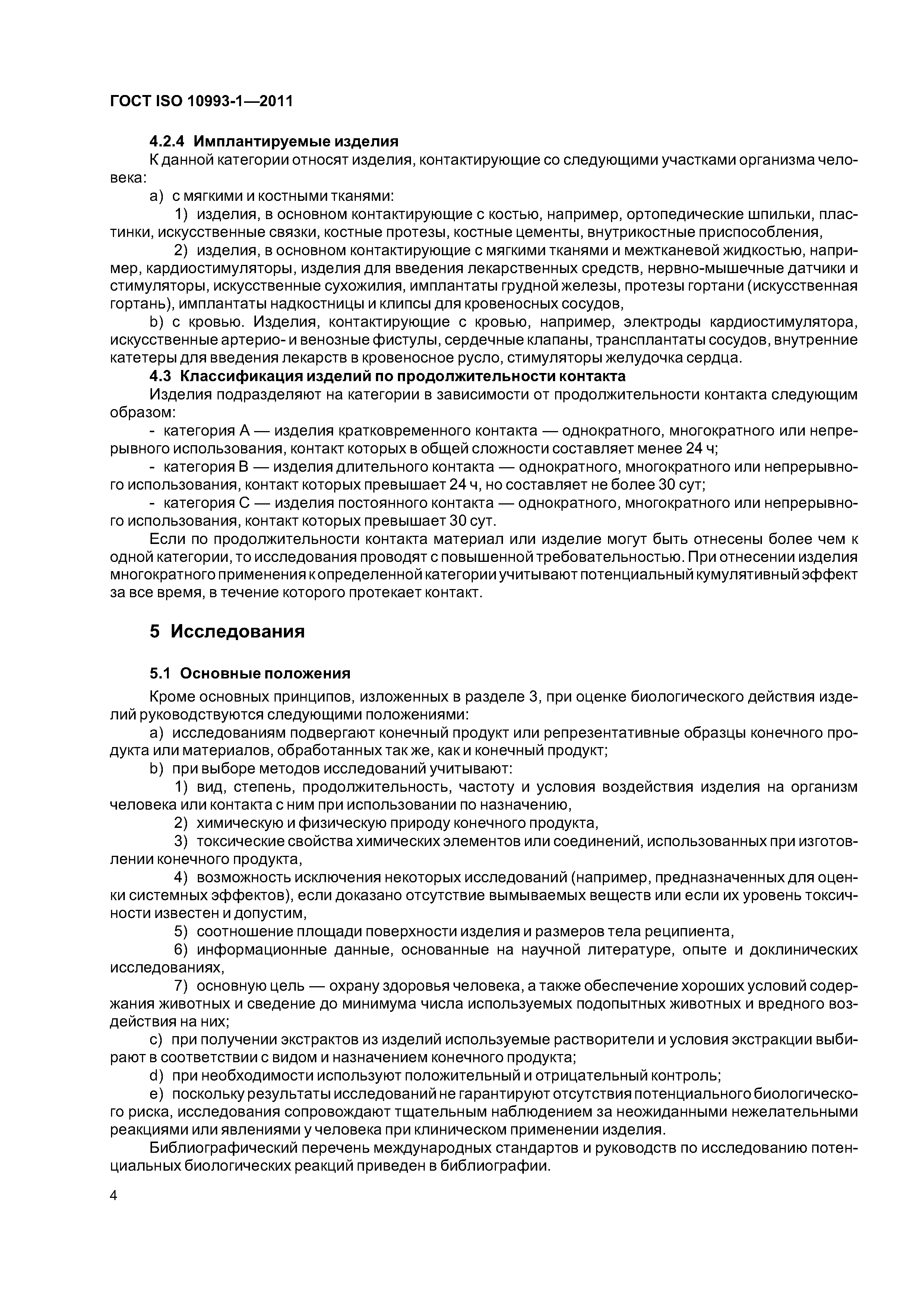 ГОСТ ISO 10993-1—2011

4.2.4 Имплантируемые изделия

К данной категории относят изделия, контактирующие со следующими участками организма человека:

a) с мягкими и костными тканями:

1) изделия, в основном контактирующие с костью, например, ортопедические шпильки, пластинки, искусственные связки, костные протезы, костные цементы, внутрикостные приспособления,

2) изделия, в основном контактирующие с мягкими тканями и межтканевой жидкостью, например, кардиостимуляторы, изделия для введения лекарственных средств, нервно-мышечные датчики и стимуляторы, искусственные сухожилия, имплантаты грудной железы, протезы гортани (искусственная гортань), имплантаты надкостницы и клипсы для кровеносных сосудов,

b) с кровью. Изделия, контактирующие с кровью, например, электроды кардиостимулятора, искусственные артерио- и венозные фистулы, сердечные клапаны, трансплантаты сосудов, внутренние катетеры для введения лекарств в кровеносное русло, стимуляторы желудочка сердца.

4.3 Классификация изделий по продолжительности контакта

Изделия подразделяют на категории в зависимости от продолжительности контакта следующим образом:

- категория А — изделия кратковременного контакта — однократного, многократного или непрерывного использования, контакт которых в общей сложности составляет менее 24 ч;

- категория В — изделия длительного контакта — однократного, многократного или непрерывного использования, контакт которых превышает 24 ч, но составляет не более 30 сут;

- категория С — изделия постоянного контакта — однократного, многократного или непрерывного использования, контакт которых превышает 30 сут.

Если по продолжительности контакта материал или изделие могут быть отнесены более чем к одной категории, то исследования проводят с повышенной требовательностью. При отнесении изделия многократного применения к определенной категории учитывают потенциальный кумулятивный эффект за все время, в течение которого протекает контакт.

5 Исследования

5.1 Основные положения

Кроме основных принципов, изложенных в разделе 3, при оценке биологического действия изделий руководствуются следующими положениями:

a) исследованиям подвергают конечный продукт или репрезентативные образцы конечного продукта или материалов, обработанных так же, как и конечный продукт;

b) при выборе методов исследований учитывают:

1) вид, степень, продолжительность, частоту и условия воздействия изделия на организм человека или контакта с ним при использовании по назначению,

2) химическую и физическую природу конечного продукта,

3) токсические свойства химических элементов или соединений, использованных при изготовлении конечного продукта,

4) возможность исключения некоторых исследований (например, предназначенных для оценки системных эффектов), если доказано отсутствие вымываемых веществ или если их уровень токсичности известен и допустим,

5) соотношение площади поверхности изделия и размеров тела реципиента,

6) информационные данные, основанные на научной литературе, опыте и доклинических исследованиях,

7) основную цель — охрану здоровья человека, а также обеспечение хороших условий содержания животных и сведение до минимума числа используемых подопытных животных и вредного воздействия на них;

c) при получении экстрактов из изделий используемые растворители и условия экстракции выбирают в соответствии с видом и назначением конечного продукта;

d) при необходимости используют положительный и отрицательный контроль;

e) поскольку результаты исследований не гарантируют отсутствия потенциального биологического риска, исследования сопровождают тщательным наблюдением за неожиданными нежелательными реакциями или явлениями у человека при клиническом применении изделия.

Библиографический перечень международных стандартов и руководств по исследованию потенциальных биологических реакций приведен в библиографии.

4